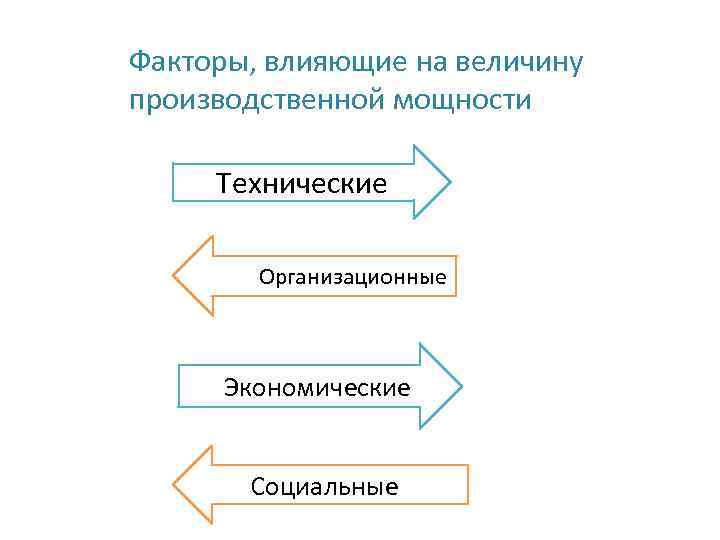 Факторы, влияющие на величину производственной мощности

Технические

Организационные

Экономические

Социальные